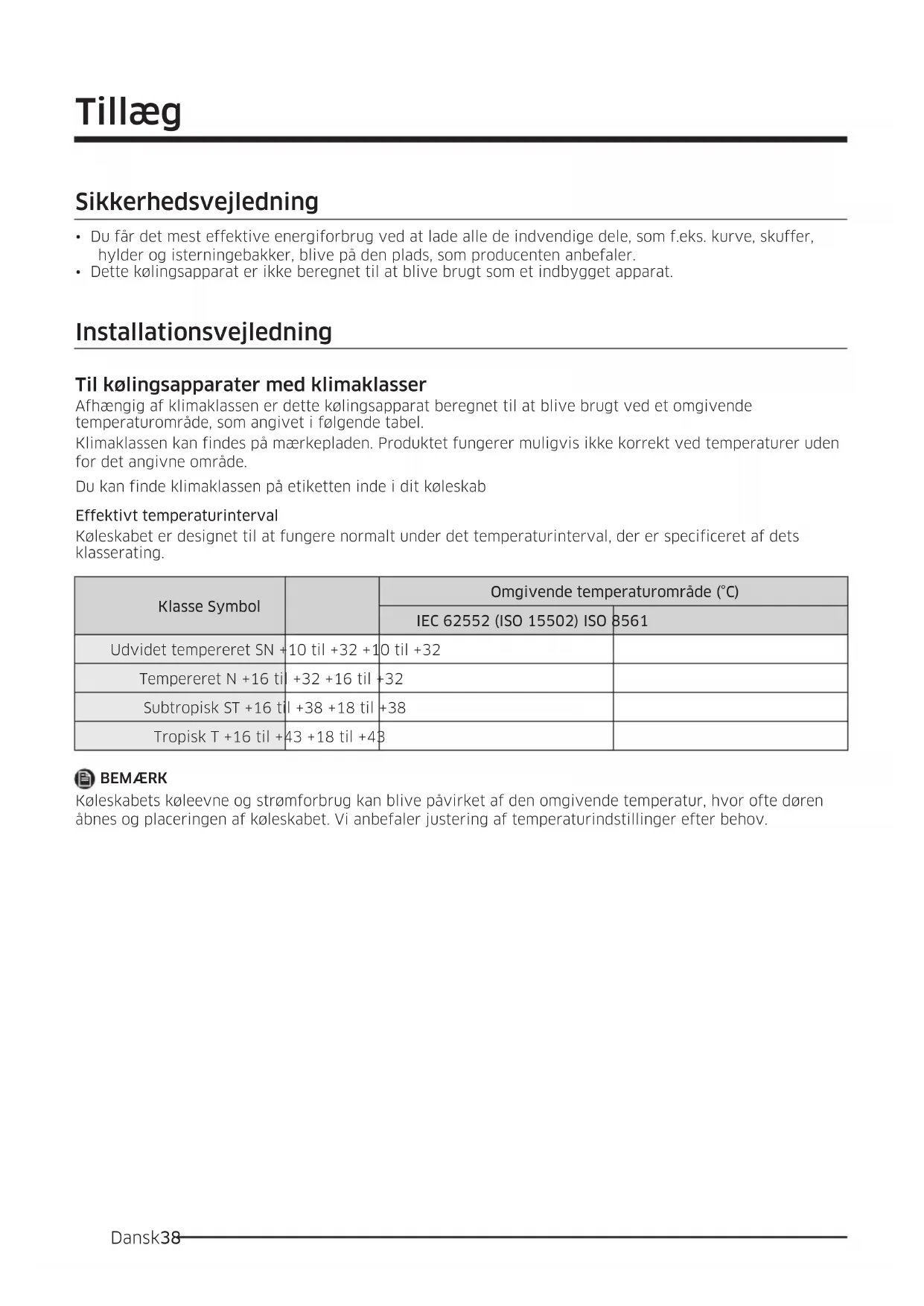 Tillæg

Sikkerhedsvejledning

• Du får det mest effektive energiforbrug ved at lade alle de indvendige dele, som f.eks. kurve, skuffer, hylder og isterningebakker, blive på den plads, som producenten anbefaler.
• Dette kølingsapparat er ikke beregnet til at blive brugt som et indbygget apparat.

Installationsvejledning

Til kølingsapparater med klimaklasser

Afhængig af klimaklassen er dette kølingsapparat beregnet til at blive brugt ved et omgivende temperaturområde, som angivet i følgende tabel.

Klimaklassen kan findes på mærkepladen. Produktet fungerer muligvis ikke korrekt ved temperaturer uden for det angivne område.

Du kan finde klimaklassen på etiketten inde i dit køleskab

Effektivt temperaturinterval

Køleskabet er designet til at fungere normalt under det temperaturinterval, der er specificeret af dets klasserating.

| Klasse Symbol | | Omgivende temperaturområde (°C) | |
|---|---|---|---|
| | | IEC 62552 (ISO 15502) ISO 8561 | |
| Udvidet tempereret SN +10 til +32 +10 til +32 | | | |
| Tempereret N +16 til +32 +16 til +32 | | | |
| Subtropisk ST +16 til +38 +18 til +38 | | | |
| Tropisk T +16 til +43 +18 til +43 | | | |

BEMÆRK

Køleskabets køleevne og strømforbrug kan blive påvirket af den omgivende temperatur, hvor ofte døren åbnes og placeringen af køleskabet. Vi anbefaler justering af temperaturindstillinger efter behov.

Dansk38